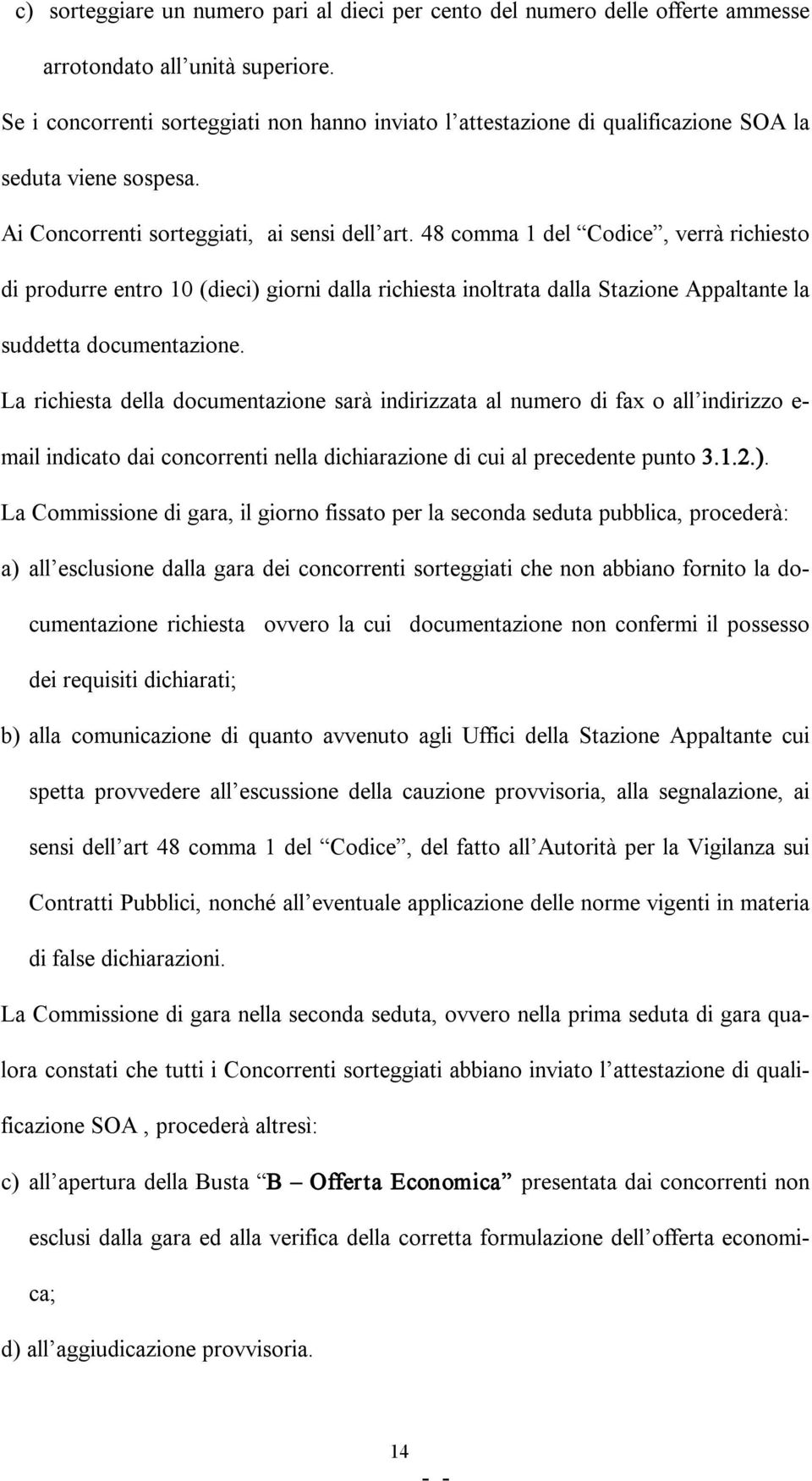 c) sorteggiare un numero pari al dieci per cento del numero delle offerte ammesse arrotondato all'unità superiore.

Se i concorrenti sorteggiati non hanno inviato l'attestazione di qualificazione SOA la seduta viene sospesa.

Ai Concorrenti sorteggiati, ai sensi dell'art. 48 comma 1 del "Codice", verrà richiesto di produrre entro 10 (dieci) giorni dalla richiesta inoltrata dalla Stazione Appaltante la suddetta documentazione.

La richiesta della documentazione sarà indirizzata al numero di fax o all'indirizzo e-mail indicato dai concorrenti nella dichiarazione di cui al precedente punto 3.1.2.).

La Commissione di gara, il giorno fissato per la seconda seduta pubblica, procederà:

a) all'esclusione dalla gara dei concorrenti sorteggiati che non abbiano fornito la documentazione richiesta ovvero la cui documentazione non confermi il possesso dei requisiti dichiarati;

b) alla comunicazione di quanto avvenuto agli Uffici della Stazione Appaltante cui spetta provvedere all'escussione della cauzione provvisoria, alla segnalazione, ai sensi dell'art 48 comma 1 del "Codice", del fatto all'Autorità per la Vigilanza sui Contratti Pubblici, nonché all'eventuale applicazione delle norme vigenti in materia di false dichiarazioni.

La Commissione di gara nella seconda seduta, ovvero nella prima seduta di gara qualora constati che tutti i Concorrenti sorteggiati abbiano inviato l'attestazione di qualificazione SOA , procederà altresì:

c) all'apertura della Busta "B – Offerta Economica" presentata dai concorrenti non esclusi dalla gara ed alla verifica della corretta formulazione dell'offerta economica;

d) all'aggiudicazione provvisoria.

14

- -